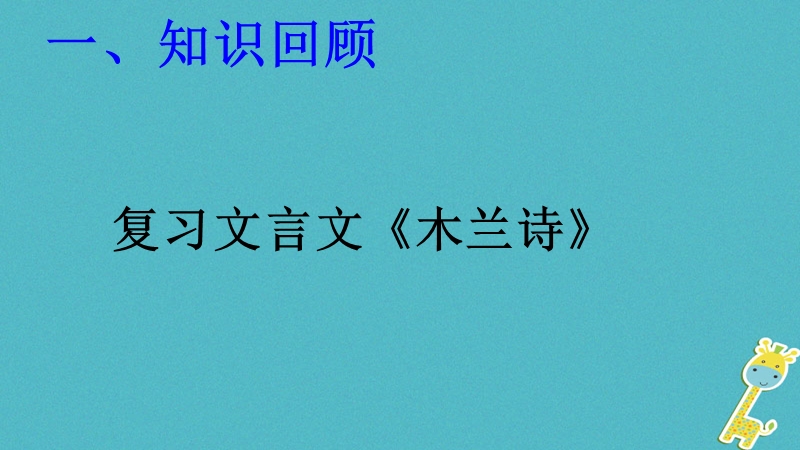 一、知识回顾

复习文言文《木兰诗》